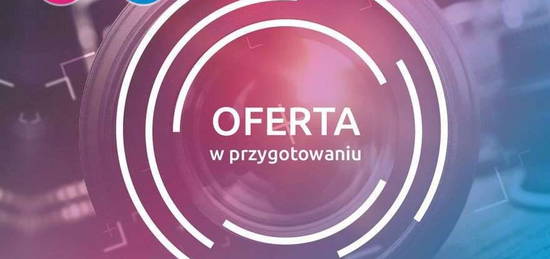 OFERTA
w przygotowaniu